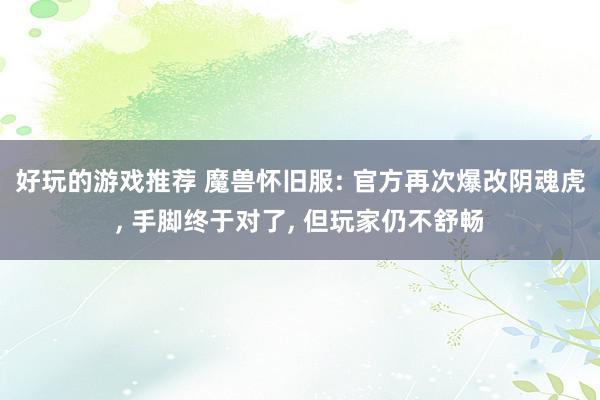 好玩的游戏推荐 魔兽怀旧服: 官方再次爆改阴魂虎, 手脚终于对了, 但玩家仍不舒畅